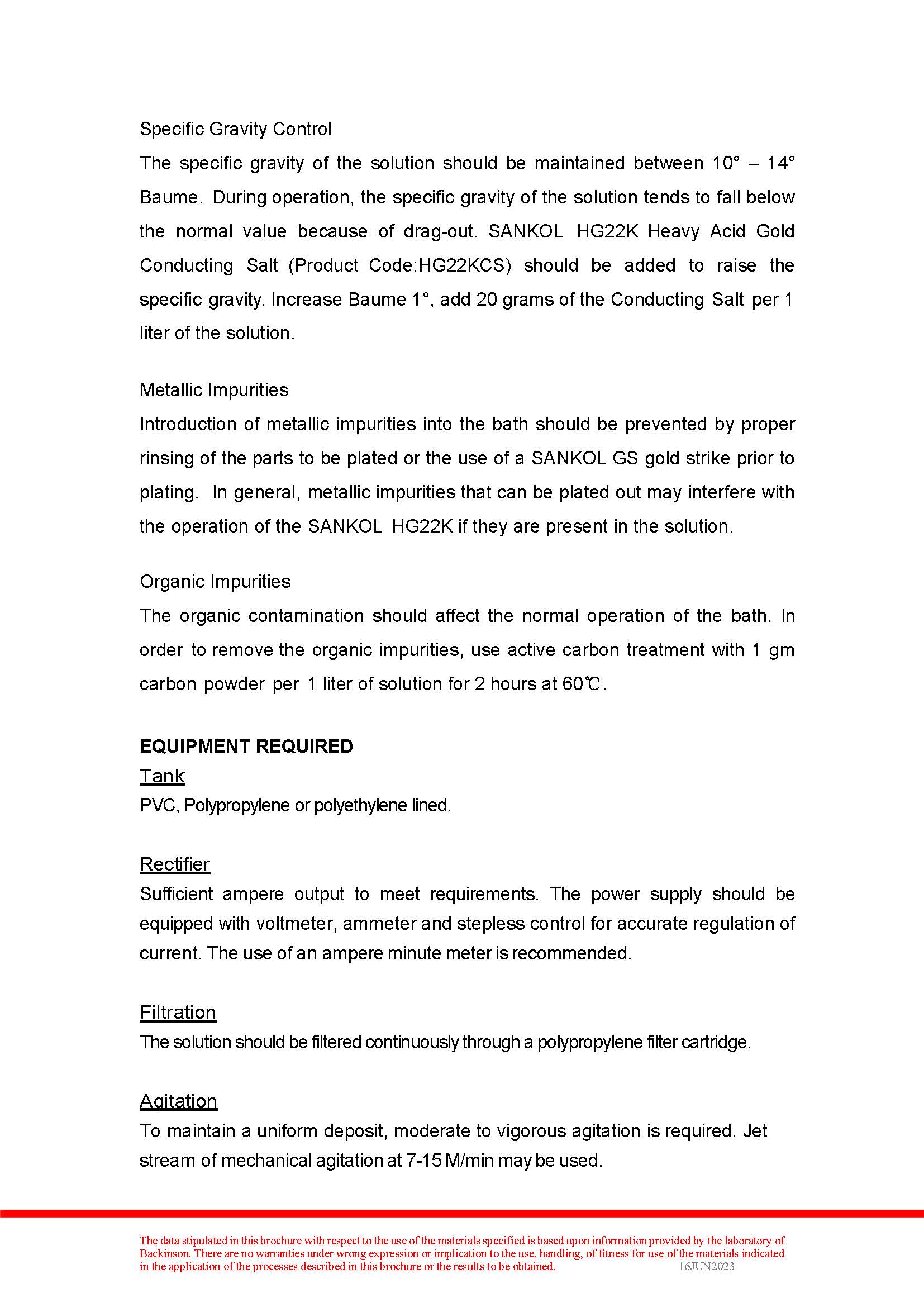 Specific Gravity Control

The specific gravity of the solution should be maintained between 10° – 14° Baume. During operation, the specific gravity of the solution tends to fall below the normal value because of drag-out. SANKOL HG22K Heavy Acid Gold Conducting Salt (Product Code:HG22KCS) should be added to raise the specific gravity. Increase Baume 1°, add 20 grams of the Conducting Salt per 1 liter of the solution.

Metallic Impurities

Introduction of metallic impurities into the bath should be prevented by proper rinsing of the parts to be plated or the use of a SANKOL GS gold strike prior to plating. In general, metallic impurities that can be plated out may interfere with the operation of the SANKOL HG22K if they are present in the solution.

Organic Impurities

The organic contamination should affect the normal operation of the bath. In order to remove the organic impurities, use active carbon treatment with 1 gm carbon powder per 1 liter of solution for 2 hours at 60℃.

EQUIPMENT REQUIRED

Tank

PVC, Polypropylene or polyethylene lined.

Rectifier

Sufficient ampere output to meet requirements. The power supply should be equipped with voltmeter, ammeter and stepless control for accurate regulation of current. The use of an ampere minute meter is recommended.

Filtration

The solution should be filtered continuously through a polypropylene filter cartridge.

Agitation

To maintain a uniform deposit, moderate to vigorous agitation is required. Jet stream of mechanical agitation at 7-15 M/min may be used.

The data stipulated in this brochure with respect to the use of the materials specified is based upon information provided by the laboratory of Backinson. There are no warranties under wrong expression or implication to the use, handling, of fitness for use of the materials indicated in the application of the processes described in this brochure or the results to be obtained. 16JUN2023